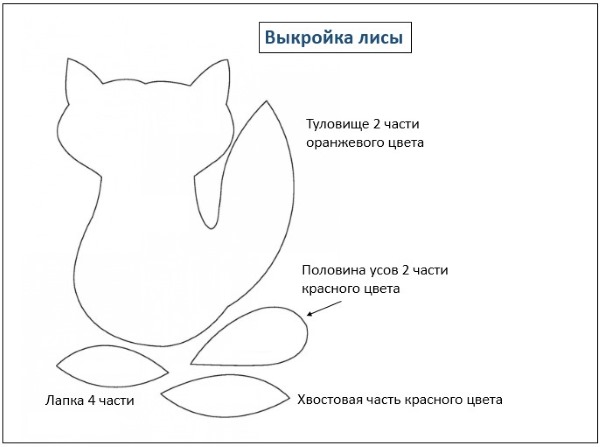 Выкройка лисы

Туловище 2 части оранжевого цвета

Половина усов 2 части красного цвета

Лапка 4 части

Хвостовая часть красного цвета